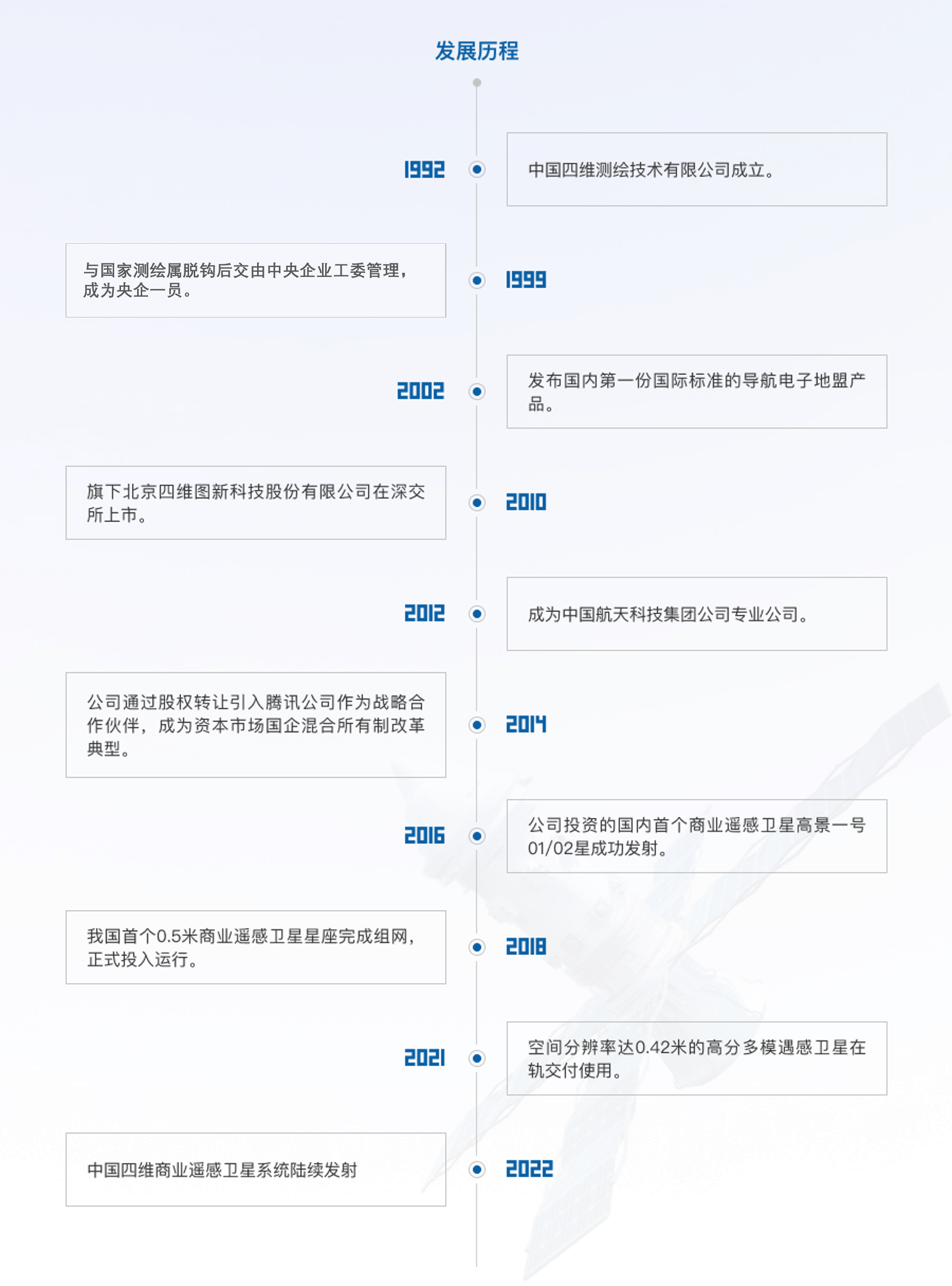 发展历程

1992
中国四维测绘技术有限公司成立。

与国家测绘属脱钩后交由中央企业工委管理，成为央企一员。
1999

2002
发布国内第一份国际标准的导航电子地盟产品。

旗下北京四维图新科技股份有限公司在深交所上市。
2010

2012
成为中国航天科技集团公司专业公司。

公司通过股权转让引入腾讯公司作为战略合作伙伴，成为资本市场国企混合所有制改革典型。
2014

2016
公司投资的国内首个商业遥感卫星高景一号01/02星成功发射。

我国首个0.5米商业遥感卫星星座完成组网，正式投入运行。
2018

2021
空间分辨率达0.42米的高分多模遇感卫星在轨交付使用。

中国四维商业遥感卫星系统陆续发射
2022